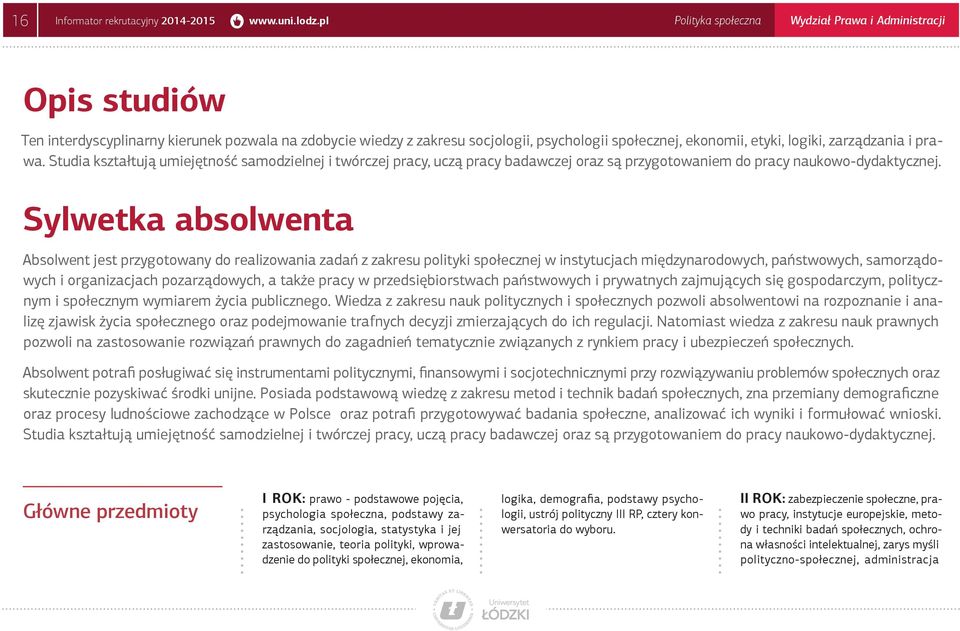 16 Informator rekrutacyjny 2014-2015 www.uni.lodz.pl Polityka społeczna Wydział Prawa i Administracji

Opis studiów

Ten interdyscyplinarny kierunek pozwala na zdobycie wiedzy z zakresu socjologii, psychologii społecznej, ekonomii, etyki, logiki, zarządzania i prawa. Studia kształtują umiejętność samodzielnej i twórczej pracy, uczą pracy badawczej oraz są przygotowaniem do pracy naukowo-dydaktycznej.

Sylwetka absolwenta

Absolwent jest przygotowany do realizowania zadań z zakresu polityki społecznej w instytucjach międzynarodowych, państwowych, samorządowych i organizacjach pozarządowych, a także pracy w przedsiębiorstwach państwowych i prywatnych zajmujących się gospodarczym, politycznym i społecznym wymiarem życia publicznego. Wiedza z zakresu nauk politycznych i społecznych pozwoli absolwentowi na rozpoznanie i analizę zjawisk życia społecznego oraz podejmowanie trafnych decyzji zmierzających do ich regulacji. Natomiast wiedza z zakresu nauk prawnych pozwoli na zastosowanie rozwiązań prawnych do zagadnień tematycznie związanych z rynkiem pracy i ubezpieczeń społecznych.

Absolwent potrafi posługiwać się instrumentami politycznymi, finansowymi i socjotechnicznymi przy rozwiązywaniu problemów społecznych oraz skutecznie pozyskiwać środki unijne. Posiada podstawową wiedzę z zakresu metod i technik badań społecznych, zna przemiany demograficzne oraz procesy ludnościowe zachodzące w Polsce oraz potrafi przygotowywać badania społeczne, analizować ich wyniki i formułować wnioski. Studia kształtują umiejętność samodzielnej i twórczej pracy, uczą pracy badawczej oraz są przygotowaniem do pracy naukowo-dydaktycznej.

Główne przedmioty

I ROK: prawo - podstawowe pojęcia, psychologia społeczna, podstawy zarządzania, socjologia, statystyka i jej zastosowanie, teoria polityki, wprowadzenie do polityki społecznej, ekonomia, logika, demografia, podstawy psychologii, ustrój polityczny III RP, cztery konwersatoria do wyboru.

II ROK: zabezpieczenie społeczne, prawo pracy, instytucje europejskie, metody i techniki badań społecznych, ochrona własności intelektualnej, zarys myśli polityczno-społecznej, administracja

Uniwersytet ŁÓDZKI